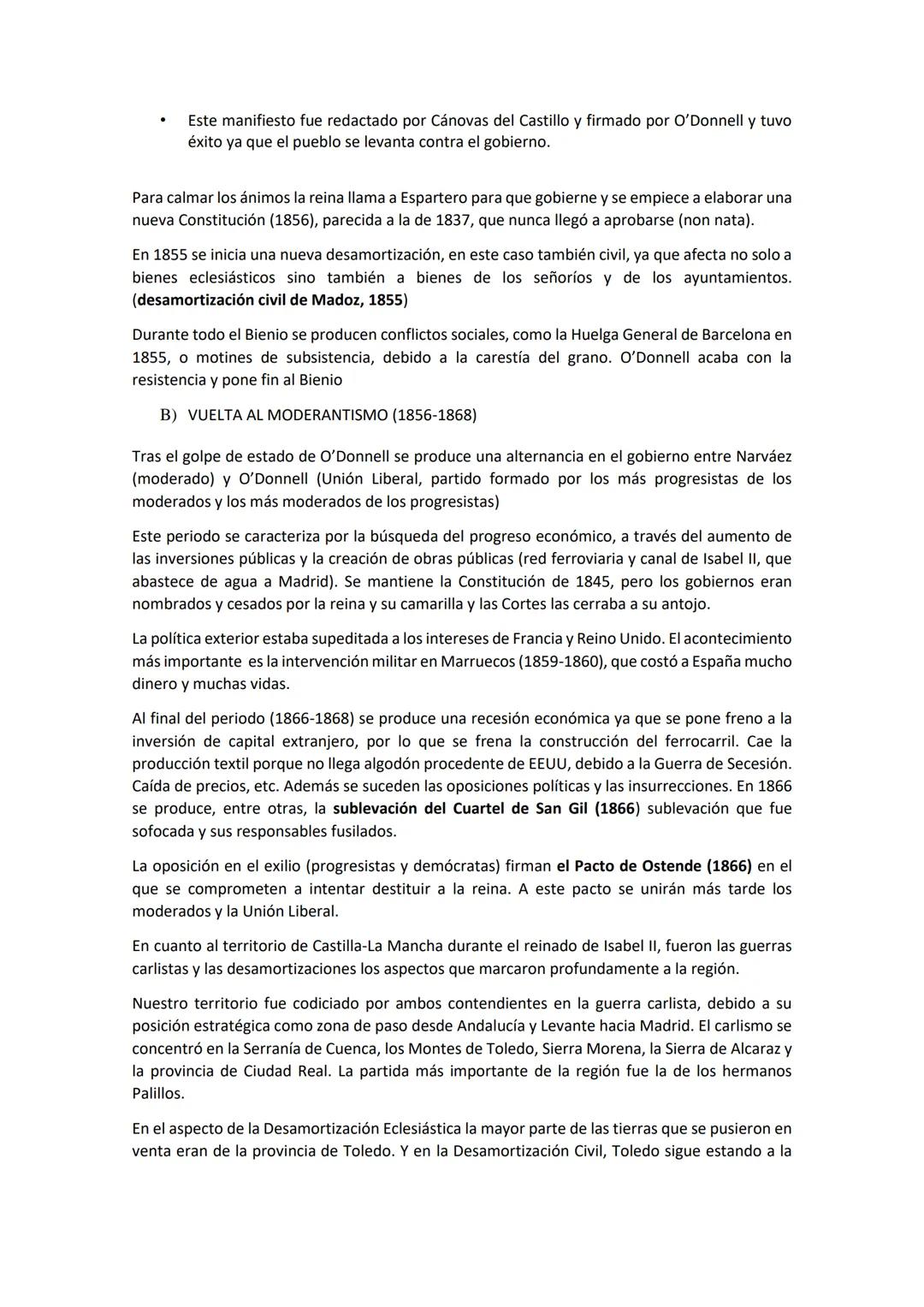 • Este manifiesto fue redactado por Cánovas del Castillo y firmado por O'Donnell y tuvo éxito ya que el pueblo se levanta contra el gobierno.

Para calmar los ánimos la reina llama a Espartero para que gobierne y se empiece a elaborar una nueva Constitución (1856), parecida a la de 1837, que nunca llegó a aprobarse (non nata).

En 1855 se inicia una nueva desamortización, en este caso también civil, ya que afecta no solo a bienes eclesiásticos sino también a bienes de los señoríos y de los ayuntamientos. (desamortización civil de Madoz, 1855)

Durante todo el Bienio se producen conflictos sociales, como la Huelga General de Barcelona en 1855, o motines de subsistencia, debido a la carestía del grano. O'Donnell acaba con la resistencia y pone fin al Bienio

B) VUELTA AL MODERANTISMO (1856-1868)

Tras el golpe de estado de O'Donnell se produce una alternancia en el gobierno entre Narváez (moderado) y O'Donnell (Unión Liberal, partido formado por los más progresistas de los moderados y los más moderados de los progresistas)

Este periodo se caracteriza por la búsqueda del progreso económico, a través del aumento de las inversiones públicas y la creación de obras públicas (red ferroviaria y canal de Isabel II, que abastece de agua a Madrid). Se mantiene la Constitución de 1845, pero los gobiernos eran nombrados y cesados por la reina y su camarilla y las Cortes las cerraba a su antojo.

La política exterior estaba supeditada a los intereses de Francia y Reino Unido. El acontecimiento más importante es la intervención militar en Marruecos (1859-1860), que costó a España mucho dinero y muchas vidas.

Al final del periodo (1866-1868) se produce una recesión económica ya que se pone freno a la inversión de capital extranjero, por lo que se frena la construcción del ferrocarril. Cae la producción textil porque no llega algodón procedente de EEUU, debido a la Guerra de Secesión. Caída de precios, etc. Además se suceden las oposiciones políticas y las insurrecciones. En 1866 se produce, entre otras, la sublevación del Cuartel de San Gil (1866) sublevación que fue sofocada y sus responsables fusilados.

La oposición en el exilio (progresistas y demócratas) firman el Pacto de Ostende (1866) en el que se comprometen a intentar destituir a la reina. A este pacto se unirán más tarde los moderados y la Unión Liberal.

En cuanto al territorio de Castilla-La Mancha durante el reinado de Isabel II, fueron las guerras carlistas y las desamortizaciones los aspectos que marcaron profundamente a la región.

Nuestro territorio fue codiciado por ambos contendientes en la guerra carlista, debido a su posición estratégica como zona de paso desde Andalucía y Levante hacia Madrid. El carlismo se concentró en la Serranía de Cuenca, los Montes de Toledo, Sierra Morena, la Sierra de Alcaraz y la provincia de Ciudad Real. La partida más importante de la región fue la de los hermanos Palillos.

En el aspecto de la Desamortización Eclesiástica la mayor parte de las tierras que se pusieron en venta eran de la provincia de Toledo. Y en la Desamortización Civil, Toledo sigue estando a la